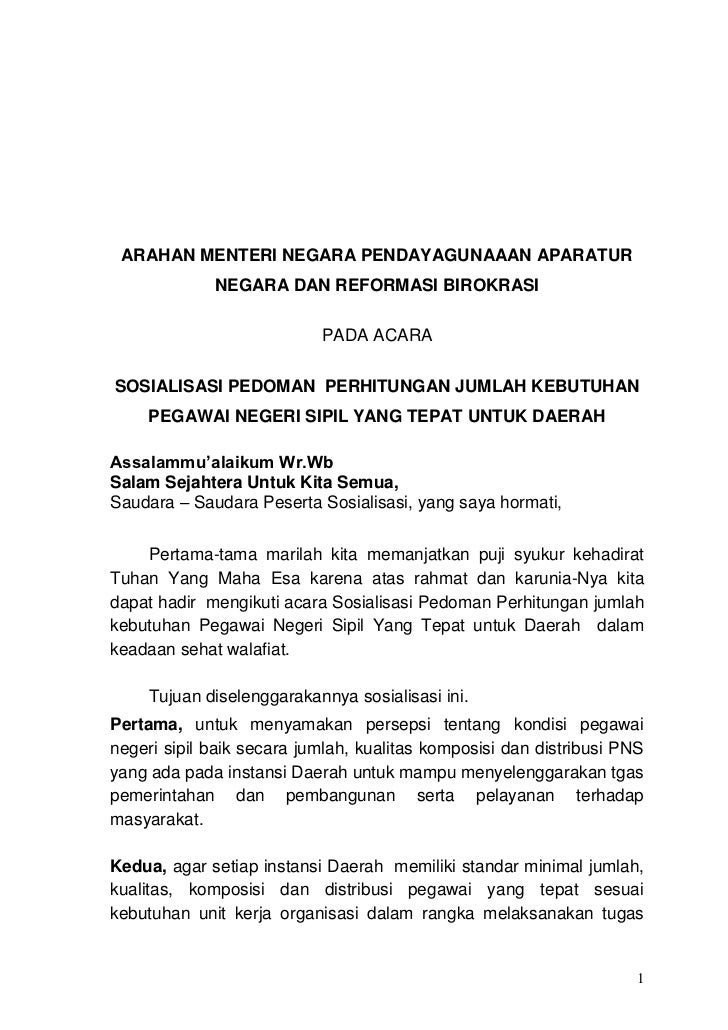 ARAHAN MENTERI NEGARA PENDAYAGUNAAAN APARATUR NEGARA DAN REFORMASI BIROKRASI

PADA ACARA

SOSIALISASI PEDOMAN PERHITUNGAN JUMLAH KEBUTUHAN PEGAWAI NEGERI SIPIL YANG TEPAT UNTUK DAERAH

Assalammu'alaikum Wr.Wb
Salam Sejahtera Untuk Kita Semua,
Saudara – Saudara Peserta Sosialisasi, yang saya hormati,

Pertama-tama marilah kita memanjatkan puji syukur kehadirat Tuhan Yang Maha Esa karena atas rahmat dan karunia-Nya kita dapat hadir mengikuti acara Sosialisasi Pedoman Perhitungan jumlah kebutuhan Pegawai Negeri Sipil Yang Tepat untuk Daerah dalam keadaan sehat walafiat.

Tujuan diselenggarakannya sosialisasi ini.

Pertama, untuk menyamakan persepsi tentang kondisi pegawai negeri sipil baik secara jumlah, kualitas komposisi dan distribusi PNS yang ada pada instansi Daerah untuk mampu menyelenggarakan tgas pemerintahan dan pembangunan serta pelayanan terhadap masyarakat.

Kedua, agar setiap instansi Daerah memiliki standar minimal jumlah, kualitas, komposisi dan distribusi pegawai yang tepat sesuai kebutuhan unit kerja organisasi dalam rangka melaksanakan tugas

1